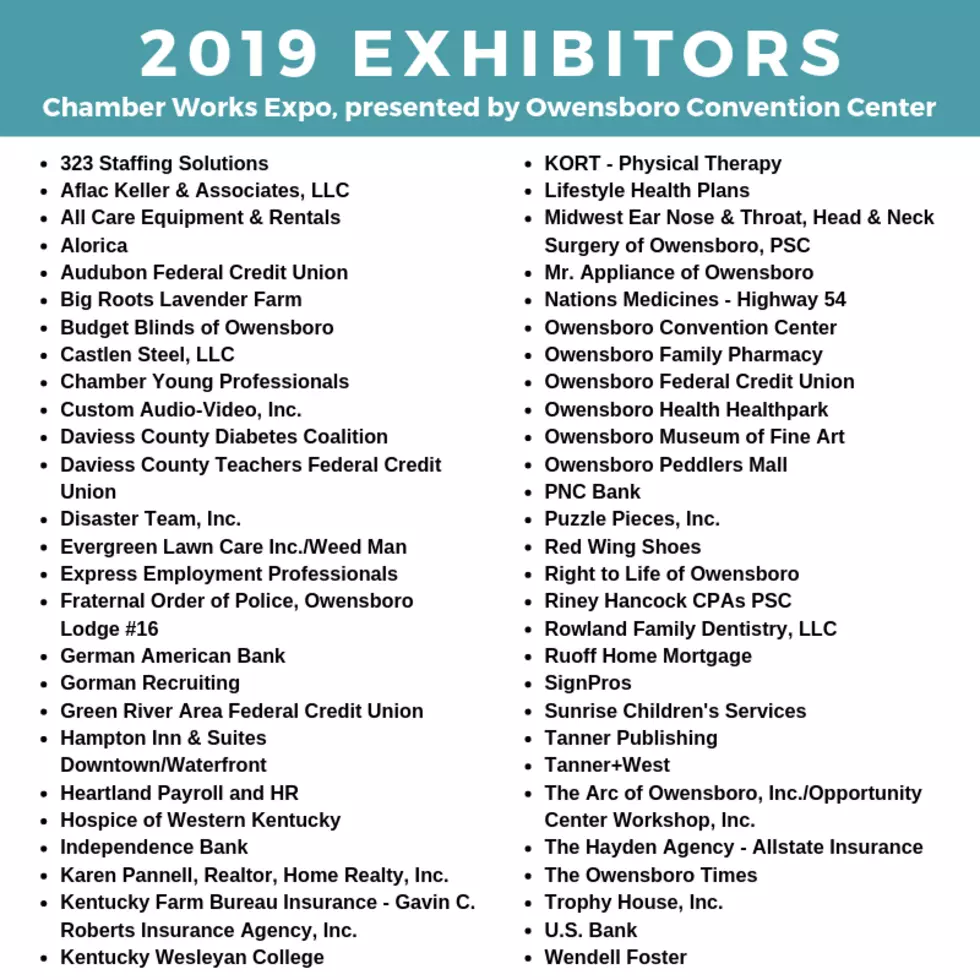 2019 EXHIBITORS
Chamber Works Expo, presented by Owensboro Convention Center

- 323 Staffing Solutions
- Aflac Keller & Associates, LLC
- All Care Equipment & Rentals
- Alorica
- Audubon Federal Credit Union
- Big Roots Lavender Farm
- Budget Blinds of Owensboro
- Castlen Steel, LLC
- Chamber Young Professionals
- Custom Audio-Video, Inc.
- Daviess County Diabetes Coalition
- Daviess County Teachers Federal Credit Union
- Disaster Team, Inc.
- Evergreen Lawn Care Inc./Weed Man
- Express Employment Professionals
- Fraternal Order of Police, Owensboro Lodge #16
- German American Bank
- Gorman Recruiting
- Green River Area Federal Credit Union
- Hampton Inn & Suites Downtown/Waterfront
- Heartland Payroll and HR
- Hospice of Western Kentucky
- Independence Bank
- Karen Pannell, Realtor, Home Realty, Inc.
- Kentucky Farm Bureau Insurance - Gavin C. Roberts Insurance Agency, Inc.
- Kentucky Wesleyan College

- KORT - Physical Therapy
- Lifestyle Health Plans
- Midwest Ear Nose & Throat, Head & Neck Surgery of Owensboro, PSC
- Mr. Appliance of Owensboro
- Nations Medicines - Highway 54
- Owensboro Convention Center
- Owensboro Family Pharmacy
- Owensboro Federal Credit Union
- Owensboro Health Healthpark
- Owensboro Museum of Fine Art
- Owensboro Peddlers Mall
- PNC Bank
- Puzzle Pieces, Inc.
- Red Wing Shoes
- Right to Life of Owensboro
- Riney Hancock CPAs PSC
- Rowland Family Dentistry, LLC
- Ruoff Home Mortgage
- SignPros
- Sunrise Children's Services
- Tanner Publishing
- Tanner+West
- The Arc of Owensboro, Inc./Opportunity Center Workshop, Inc.
- The Hayden Agency - Allstate Insurance
- The Owensboro Times
- Trophy House, Inc.
- U.S. Bank
- Wendell Foster